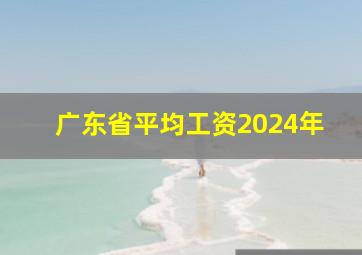 广东省平均工资2024年